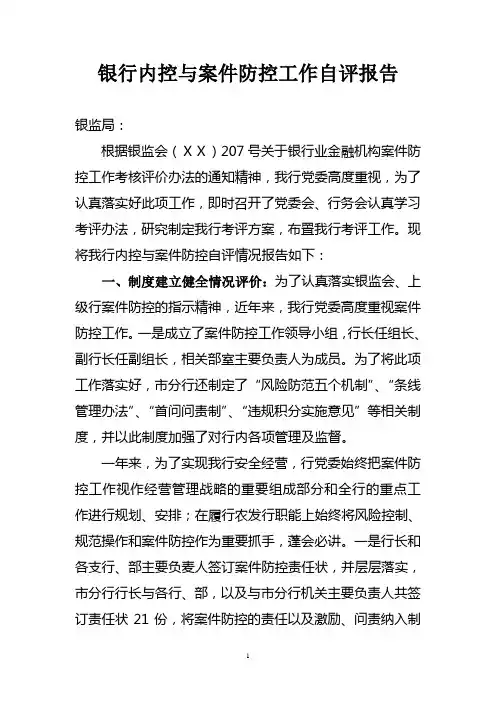 银行内控与案件防控工作自评报告

银监局：

根据银监会（XX）207 号关于银行业金融机构案件防控工作考核评价办法的通知精神，我行党委高度重视，为了认真落实好此项工作，即时召开了党委会、行务会认真学习考评办法，研究制定我行考评方案，布置我行考评工作。现将我行内控与案件防控自评情况报告如下：

一、制度建立健全情况评价：为了认真落实银监会、上级行案件防控的指示精神，近年来，我行党委高度重视案件防控工作。一是成立了案件防控工作领导小组，行长任组长、副行长任副组长，相关部室主要负责人为成员。为了将此项工作落实好，市分行还制定了“风险防范五个机制”、“条线管理办法”、“首问问责制”、“违规积分实施意见”等相关制度，并以此制度加强了对行内各项管理及监督。

一年来，为了实现我行安全经营，行党委始终把案件防控工作视作经营管理战略的重要组成部分和全行的重点工作进行规划、安排；在履行农发行职能上始终将风险控制、规范操作和案件防控作为重要抓手，逢会必讲。一是行长和各支行、部主要负责人签订案件防控责任状，并层层落实，市分行行长与各行、部，以及与市分行机关主要负责人共签订责任状 21 份，将案件防控的责任以及激励、问责纳入制

1